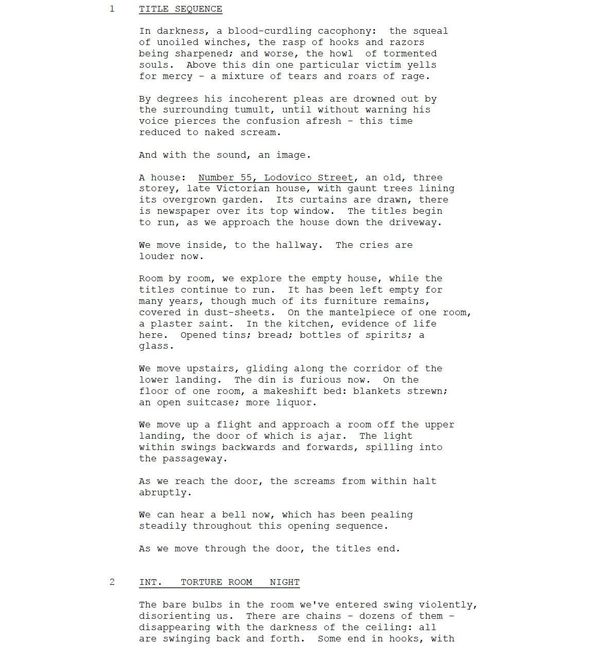 1 TITLE SEQUENCE

In darkness, a blood-curdling cacophony: the squeal of unoiled winches, the rasp of hooks and razors being sharpened; and worse, the howl of tormented souls. Above this din one particular victim yells for mercy - a mixture of tears and roars of rage.

By degrees his incoherent pleas are drowned out by the surrounding tumult, until without warning his voice pierces the confusion afresh - this time reduced to naked scream.

And with the sound, an image.

A house: Number 55, Lodovico Street, an old, three storey, late Victorian house, with gaunt trees lining its overgrown garden. Its curtains are drawn, there is newspaper over its top window. The titles begin to run, as we approach the house down the driveway.

We move inside, to the hallway. The cries are louder now.

Room by room, we explore the empty house, while the titles continue to run. It has been left empty for many years, though much of its furniture remains, covered in dust-sheets. On the mantelpiece of one room, a plaster saint. In the kitchen, evidence of life here. Opened tins; bread; bottles of spirits; a glass.

We move upstairs, gliding along the corridor of the lower landing. The din is furious now. On the floor of one room, a makeshift bed: blankets strewn; an open suitcase; more liquor.

We move up a flight and approach a room off the upper landing, the door of which is ajar. The light within swings backwards and forwards, spilling into the passageway.

As we reach the door, the screams from within halt abruptly.

We can hear a bell now, which has been pealing steadily throughout this opening sequence.

As we move through the door, the titles end.

2 INT. TORTURE ROOM NIGHT

The bare bulbs in the room we've entered swing violently, disorienting us. There are chains - dozens of them - disappearing with the darkness of the ceiling: all are swinging back and forth. Some end in hooks, with